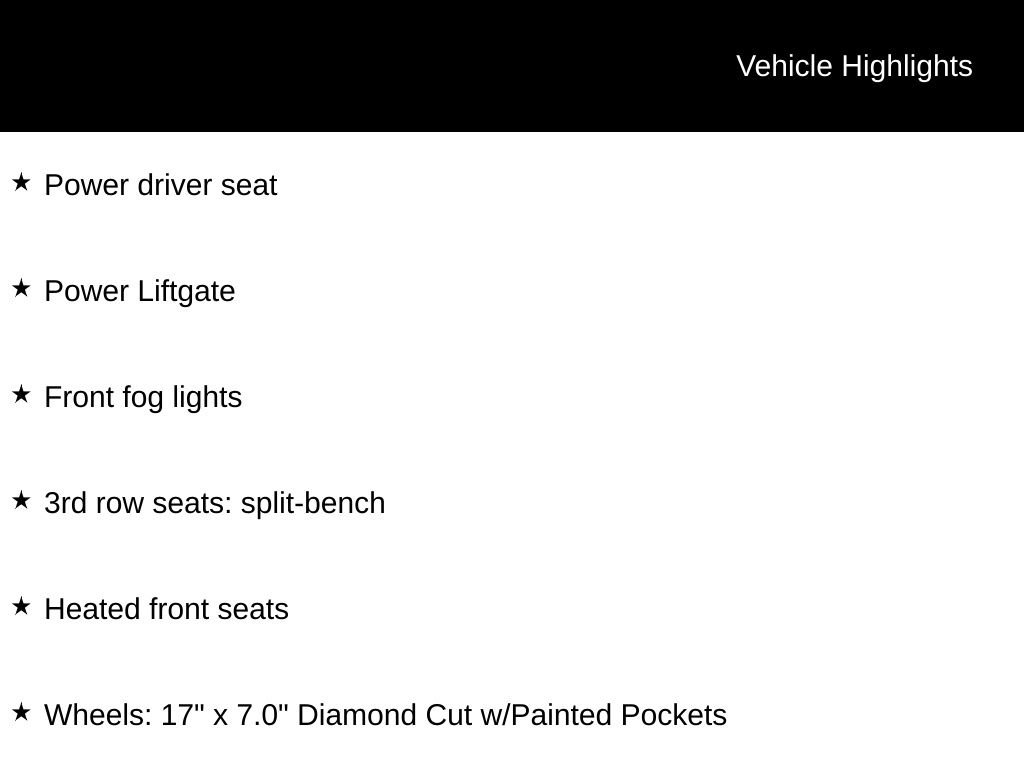 Vehicle Highlights

★ Power driver seat

★ Power Liftgate

★ Front fog lights

★ 3rd row seats: split-bench

★ Heated front seats

★ Wheels: 17" x 7.0" Diamond Cut w/Painted Pockets